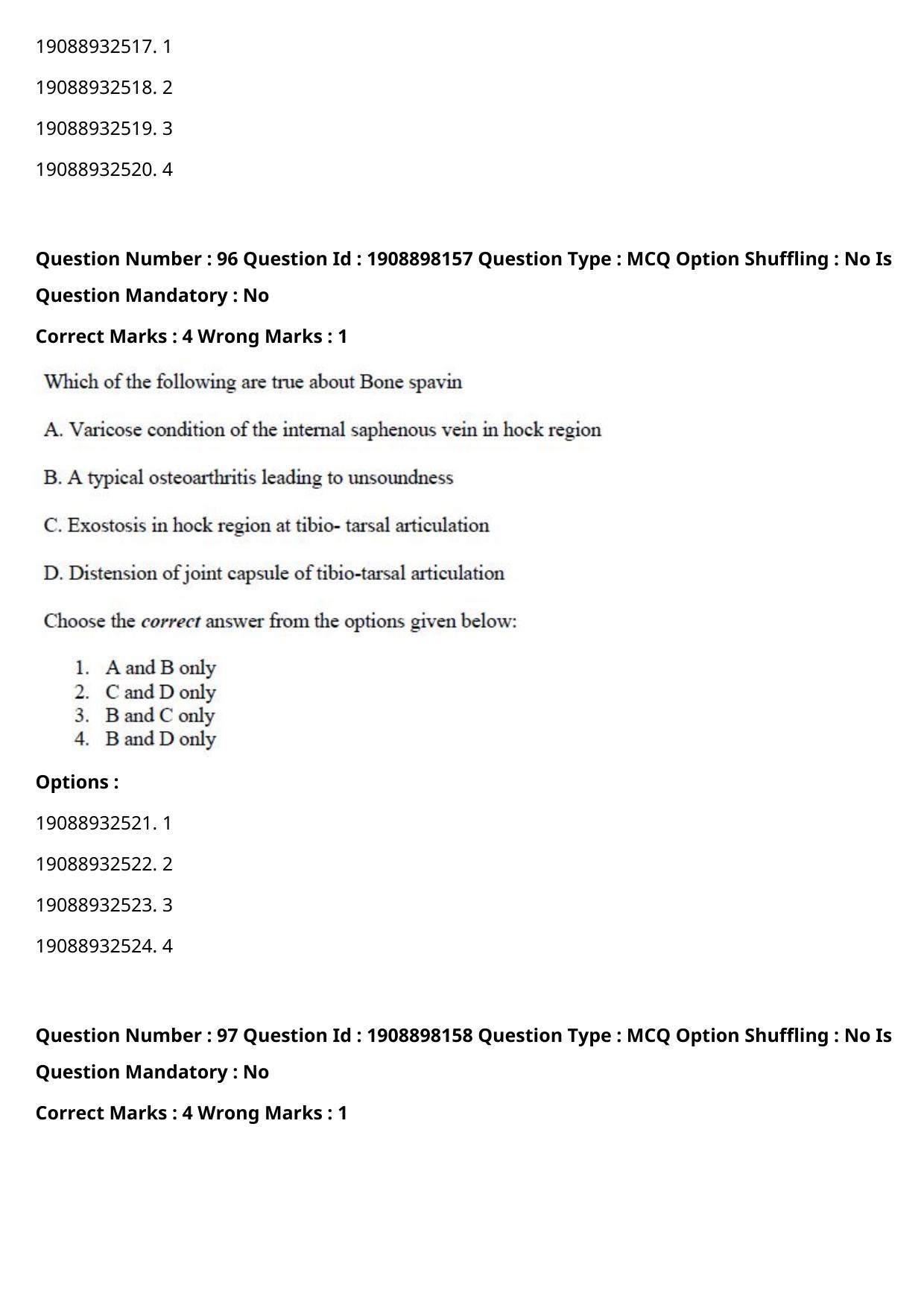 19088932517. 1

19088932518. 2

19088932519. 3

19088932520. 4

Question Number : 96 Question Id : 1908898157 Question Type : MCQ Option Shuffling : No Is Question Mandatory : No

Correct Marks : 4 Wrong Marks : 1

Which of the following are true about Bone spavin

A. Varicose condition of the internal saphenous vein in hock region

B. A typical osteoarthritis leading to unsoundness

C. Exostosis in hock region at tibio- tarsal articulation

D. Distension of joint capsule of tibio-tarsal articulation

Choose the correct answer from the options given below:

1. A and B only
2. C and D only
3. B and C only
4. B and D only

Options :

19088932521. 1

19088932522. 2

19088932523. 3

19088932524. 4

Question Number : 97 Question Id : 1908898158 Question Type : MCQ Option Shuffling : No Is Question Mandatory : No

Correct Marks : 4 Wrong Marks : 1